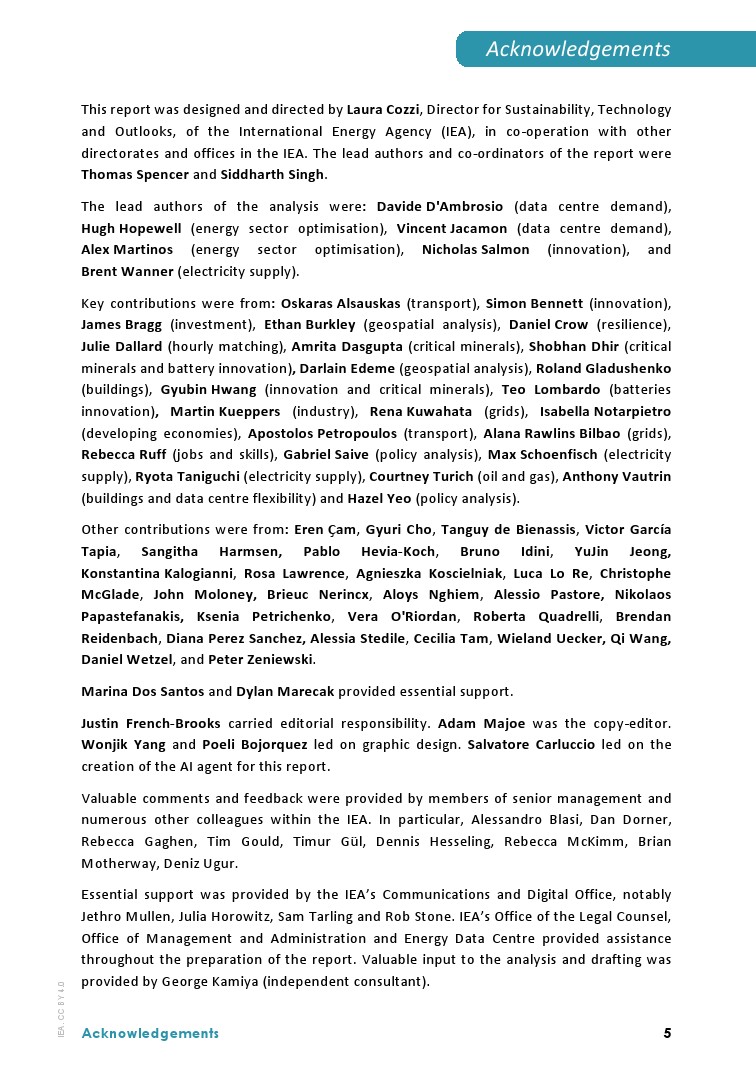 Acknowledgements

This report was designed and directed by Laura Cozzi, Director for Sustainability, Technology and Outlooks, of the International Energy Agency (IEA), in co-operation with other directorates and offices in the IEA. The lead authors and co-ordinators of the report were Thomas Spencer and Siddharth Singh.

The lead authors of the analysis were: Davide D'Ambrosio (data centre demand), Hugh Hopewell (energy sector optimisation), Vincent Jacamon (data centre demand), Alex Martinos (energy sector optimisation), Nicholas Salmon (innovation), and Brent Wanner (electricity supply).

Key contributions were from: Oskaras Alsauskas (transport), Simon Bennett (innovation), James Bragg (investment), Ethan Burkley (geospatial analysis), Daniel Crow (resilience), Julie Dallard (hourly matching), Amrita Dasgupta (critical minerals), Shobhan Dhir (critical minerals and battery innovation), Darlain Edeme (geospatial analysis), Roland Gladushenko (buildings), Gyubin Hwang (innovation and critical minerals), Teo Lombardo (batteries innovation), Martin Kueppers (industry), Rena Kuwahata (grids), Isabella Notarpietro (developing economies), Apostolos Petropoulos (transport), Alana Rawlins Bilbao (grids), Rebecca Ruff (jobs and skills), Gabriel Saive (policy analysis), Max Schoenfisch (electricity supply), Ryota Taniguchi (electricity supply), Courtney Turich (oil and gas), Anthony Vautrin (buildings and data centre flexibility) and Hazel Yeo (policy analysis).

Other contributions were from: Eren Çam, Gyuri Cho, Tanguy de Bienassis, Victor García Tapia, Sangitha Harmsen, Pablo Hevia-Koch, Bruno Idini, YuJin Jeong, Konstantina Kalogianni, Rosa Lawrence, Agnieszka Koscielniak, Luca Lo Re, Christophe McGlade, John Moloney, Brieuc Nerincx, Aloys Nghiem, Alessio Pastore, Nikolaos Papastefanakis, Ksenia Petrichenko, Vera O'Riordan, Roberta Quadrelli, Brendan Reidenbach, Diana Perez Sanchez, Alessia Stedile, Cecilia Tam, Wieland Uecker, Qi Wang, Daniel Wetzel, and Peter Zeniewski.

Marina Dos Santos and Dylan Marecak provided essential support.

Justin French-Brooks carried editorial responsibility. Adam Majoe was the copy-editor. Wonjik Yang and Poeli Bojorquez led on graphic design. Salvatore Carluccio led on the creation of the AI agent for this report.

Valuable comments and feedback were provided by members of senior management and numerous other colleagues within the IEA. In particular, Alessandro Blasi, Dan Dorner, Rebecca Gaghen, Tim Gould, Timur Gül, Dennis Hesseling, Rebecca McKimm, Brian Motherway, Deniz Ugur.

Essential support was provided by the IEA's Communications and Digital Office, notably Jethro Mullen, Julia Horowitz, Sam Tarling and Rob Stone. IEA's Office of the Legal Counsel, Office of Management and Administration and Energy Data Centre provided assistance throughout the preparation of the report. Valuable input to the analysis and drafting was provided by George Kamiya (independent consultant).

IEA. CC BY 4.0.

Acknowledgements 5